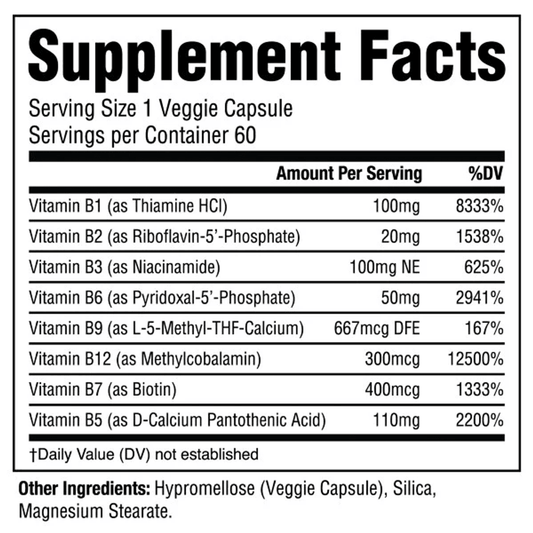 Supplement Facts

Serving Size 1 Veggie Capsule
Servings per Container 60

| | Amount Per Serving | %DV |
|---|---|---|
| Vitamin B1 (as Thiamine HCl) | 100mg | 8333% |
| Vitamin B2 (as Riboflavin-5'-Phosphate) | 20mg | 1538% |
| Vitamin B3 (as Niacinamide) | 100mg NE | 625% |
| Vitamin B6 (as Pyridoxal-5'-Phosphate) | 50mg | 2941% |
| Vitamin B9 (as L-5-Methyl-THF-Calcium) | 667mcg DFE | 167% |
| Vitamin B12 (as Methylcobalamin) | 300mcg | 12500% |
| Vitamin B7 (as Biotin) | 400mcg | 1333% |
| Vitamin B5 (as D-Calcium Pantothenic Acid) | 110mg | 2200% |

†Daily Value (DV) not established

Other Ingredients: Hypromellose (Veggie Capsule), Silica, Magnesium Stearate.